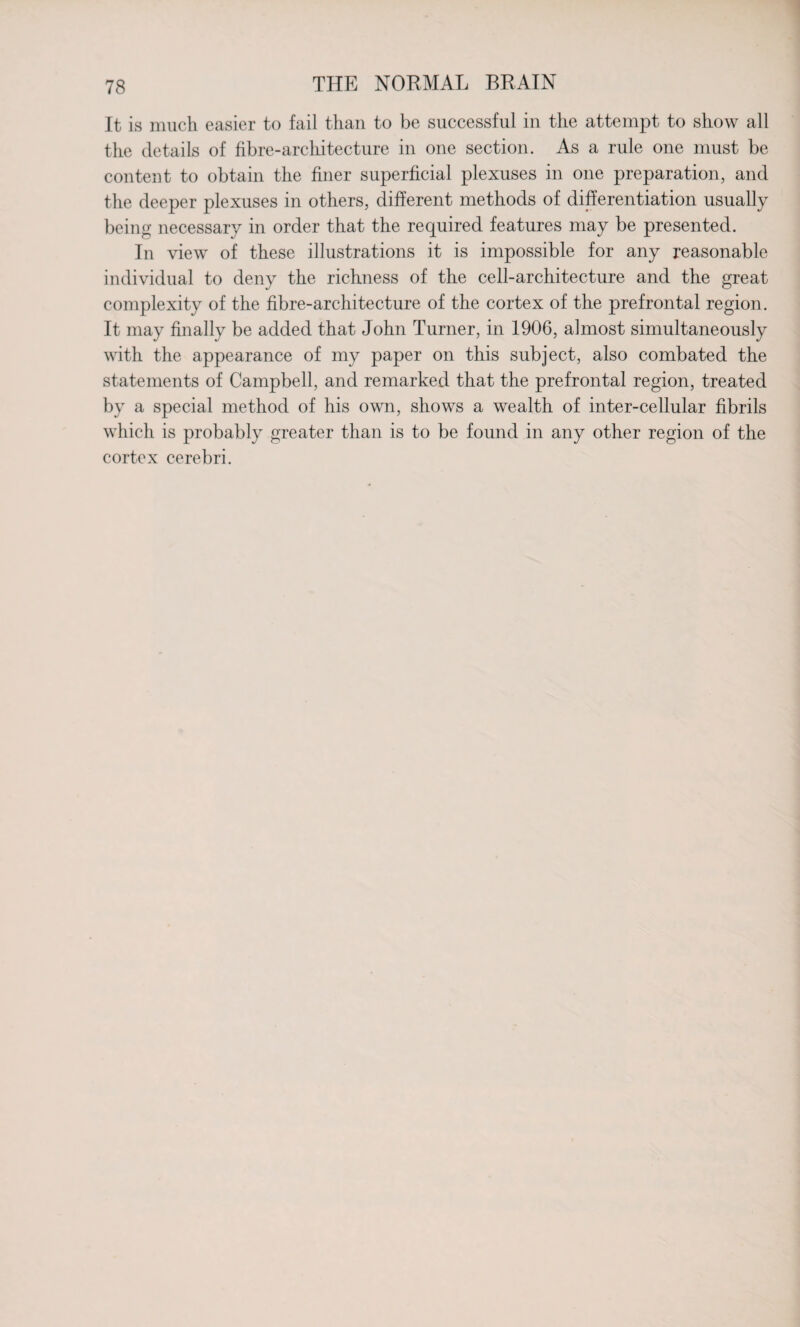 78 THE NORMAL BRAIN

It is much easier to fail than to be successful in the attempt to show all the details of fibre-architecture in one section. As a rule one must be content to obtain the finer superficial plexuses in one preparation, and the deeper plexuses in others, different methods of differentiation usually being necessary in order that the required features may be presented.

In view of these illustrations it is impossible for any reasonable individual to deny the richness of the cell-architecture and the great complexity of the fibre-architecture of the cortex of the prefrontal region. It may finally be added that John Turner, in 1906, almost simultaneously with the appearance of my paper on this subject, also combated the statements of Campbell, and remarked that the prefrontal region, treated by a special method of his own, shows a wealth of inter-cellular fibrils which is probably greater than is to be found in any other region of the cortex cerebri.